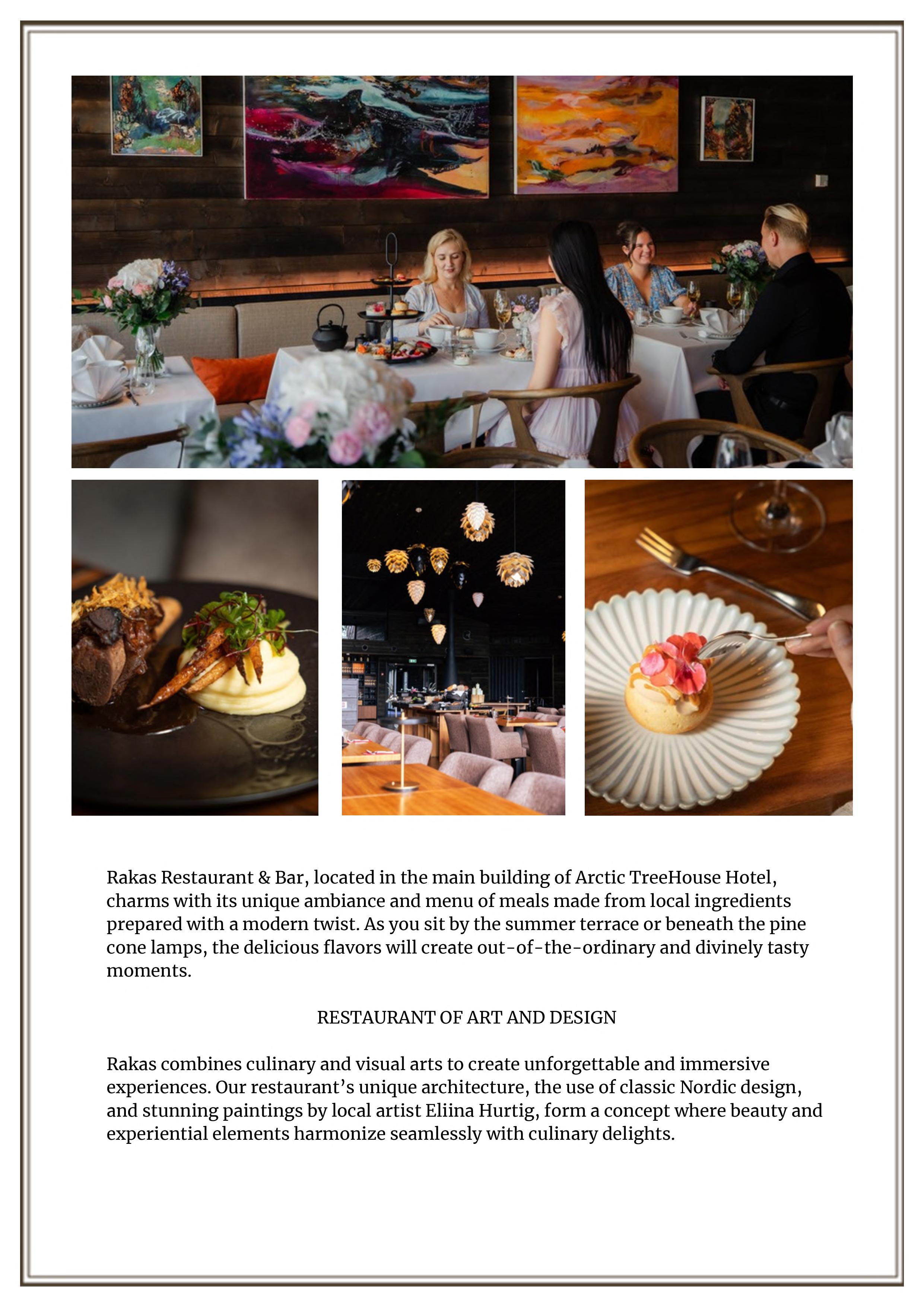 Rakas Restaurant & Bar, located in the main building of Arctic TreeHouse Hotel, charms with its unique ambiance and menu of meals made from local ingredients prepared with a modern twist. As you sit by the summer terrace or beneath the pine cone lamps, the delicious flavors will create out-of-the-ordinary and divinely tasty moments.

RESTAURANT OF ART AND DESIGN

Rakas combines culinary and visual arts to create unforgettable and immersive experiences. Our restaurant's unique architecture, the use of classic Nordic design, and stunning paintings by local artist Eliina Hurtig, form a concept where beauty and experiential elements harmonize seamlessly with culinary delights.